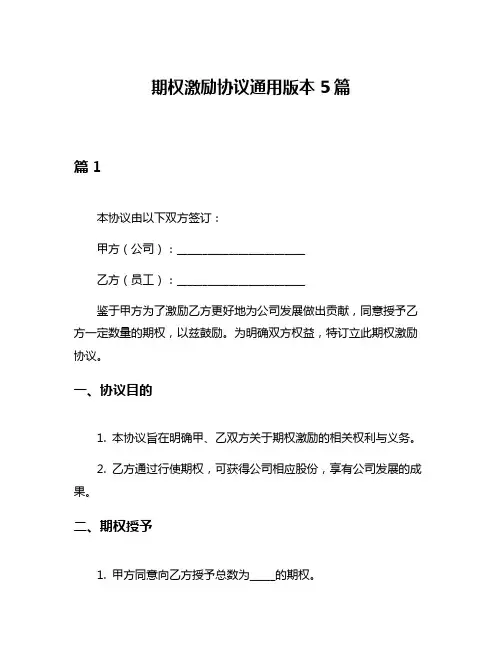 期权激励协议通用版本 5 篇

篇 1

本协议由以下双方签订：

甲方（公司）：______________________

乙方（员工）：______________________

鉴于甲方为了激励乙方更好地为公司发展做出贡献，同意授予乙方一定数量的期权，以兹鼓励。为明确双方权益，特订立此期权激励协议。

一、协议目的

1. 本协议旨在明确甲、乙双方关于期权激励的相关权利与义务。

2. 乙方通过行使期权，可获得公司相应股份，享有公司发展的成果。

二、期权授予

1. 甲方同意向乙方授予总数为_____的期权。